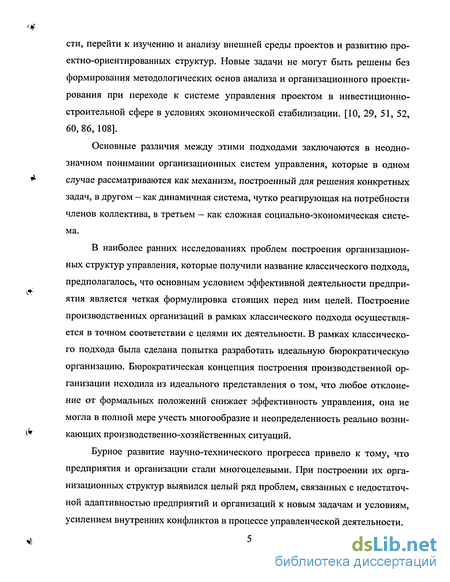 сти, перейти к изучению и анализу внешней среды проектов и развитию проектно-ориентированных структур. Новые задачи не могут быть решены без формирования методологических основ анализа и организационного проектирования при переходе к системе управления проектом в инвестиционно-строительной сфере в условиях экономической стабилизации. [10, 29, 51, 52, 60, 86, 108].

Основные различия между этими подходами заключаются в неоднозначном понимании организационных систем управления, которые в одном случае рассматриваются как механизм, построенный для решения конкретных задач, в другом – как динамичная система, чутко реагирующая на потребности членов коллектива, в третьем – как сложная социально-экономическая система.

В наиболее ранних исследованиях проблем построения организационных структур управления, которые получили название классического подхода, предполагалось, что основным условием эффективной деятельности предприятия является четкая формулировка стоящих перед ним целей. Построение производственных организаций в рамках классического подхода осуществляется в точном соответствии с целями их деятельности. В рамках классического подхода была сделана попытка разработать идеальную бюрократическую организацию. Бюрократическая концепция построения производственной организации исходила из идеального представления о том, что любое отклонение от формальных положений снижает эффективность управления, она не могла в полной мере учесть многообразие и неопределенность реально возникающих производственно-хозяйственных ситуаций.

Бурное развитие научно-технического прогресса привело к тому, что предприятия и организации стали многоцелевыми. При построении их организационных структур выявился целый ряд проблем, связанных с недостаточной адаптивностью предприятий и организаций к новым задачам и условиям, усилением внутренних конфликтов в процессе управленческой деятельности.

5

dsLib.net
библиотека диссертаций